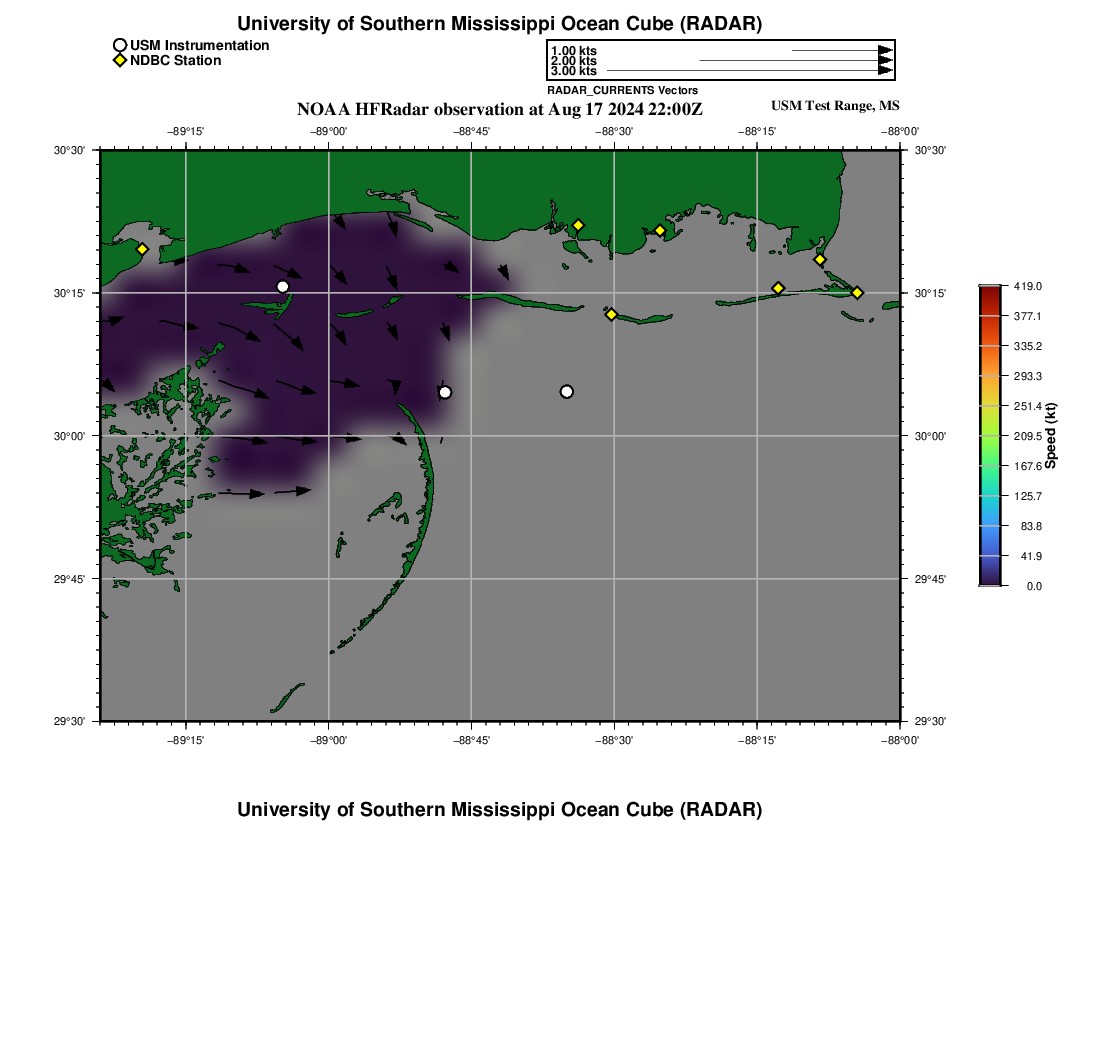 University of Southern Mississippi Ocean Cube (RADAR)

USM Instrumentation
NDBC Station

1.00 kts
2.00 kts
3.00 kts
RADAR_CURRENTS Vectors

NOAA HFRadar observation at Aug 17 2024 22:00Z

USM Test Range, MS

−89°15'
−89°00'
−88°45'
−88°30'
−88°15'
−88°00'

30°30'
30°15'
30°00'
29°45'
29°30'

30°30'
30°15'
30°00'
29°45'
29°30'

−89°15'
−89°00'
−88°45'
−88°30'
−88°15'
−88°00'

419.0
377.1
335.2
293.3
251.4
209.5
167.6
125.7
83.8
41.9
0.0
Speed (kt)

University of Southern Mississippi Ocean Cube (RADAR)